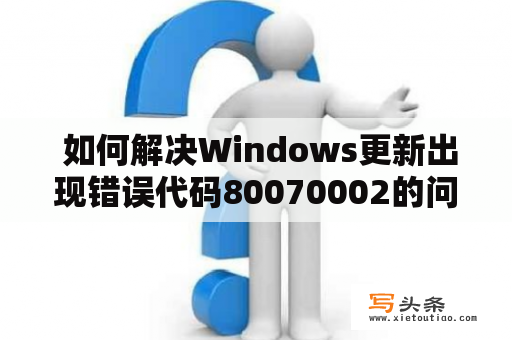 如何解决Windows更新出现错误代码80070002的问

写头条
www.xietoutiao.com